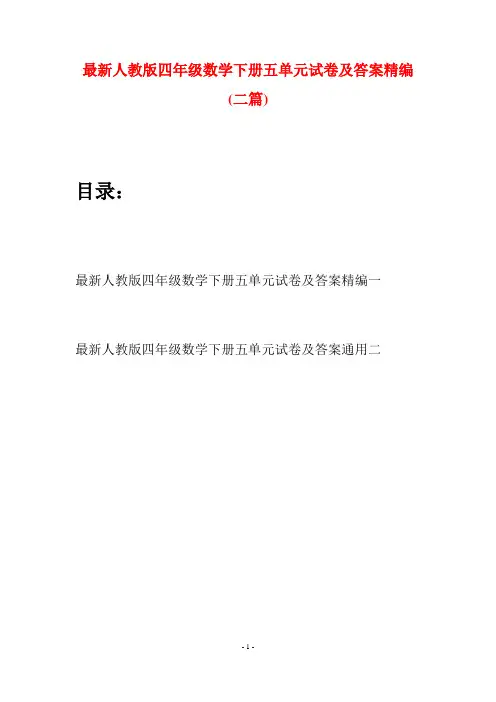 最新人教版四年级数学下册五单元试卷及答案精编

(二篇)

目录:

最新人教版四年级数学下册五单元试卷及答案精编一

最新人教版四年级数学下册五单元试卷及答案通用二

- 1 -